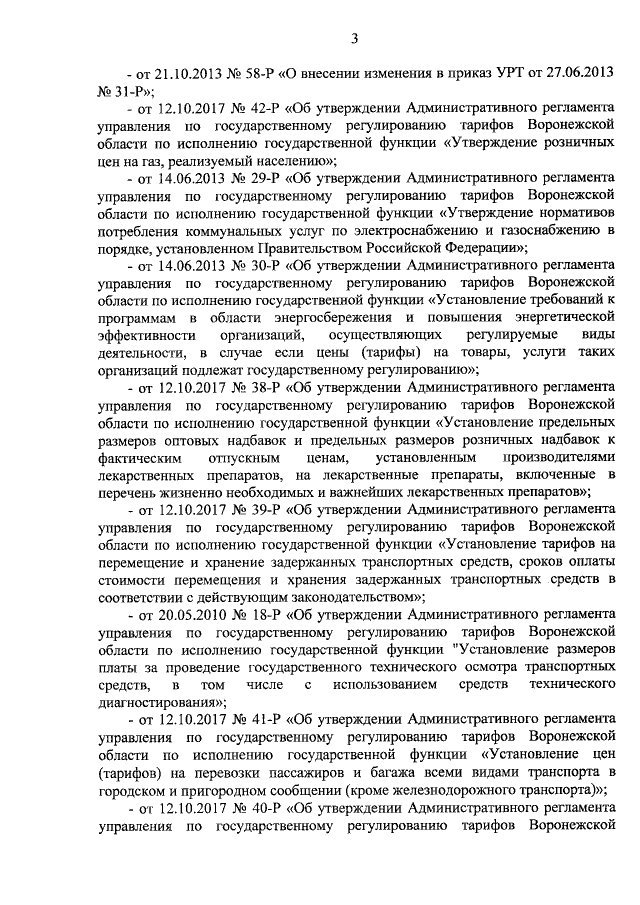 3

- от 21.10.2013 № 58-Р «О внесении изменения в приказ УРТ от 27.06.2013 № 31-Р»;

- от 12.10.2017 № 42-Р «Об утверждении Административного регламента управления по государственному регулированию тарифов Воронежской области по исполнению государственной функции «Утверждение розничных цен на газ, реализуемый населению»;

- от 14.06.2013 № 29-Р «Об утверждении Административного регламента управления по государственному регулированию тарифов Воронежской области по исполнению государственной функции «Утверждение нормативов потребления коммунальных услуг по электроснабжению и газоснабжению в порядке, установленном Правительством Российской Федерации»;

- от 14.06.2013 № 30-Р «Об утверждении Административного регламента управления по государственному регулированию тарифов Воронежской области по исполнению государственной функции «Установление требований к программам в области энергосбережения и повышения энергетической эффективности организаций, осуществляющих регулируемые виды деятельности, в случае если цены (тарифы) на товары, услуги таких организаций подлежат государственному регулированию»;

- от 12.10.2017 № 38-Р «Об утверждении Административного регламента управления по государственному регулированию тарифов Воронежской области по исполнению государственной функции «Установление предельных размеров оптовых надбавок и предельных размеров розничных надбавок к фактическим отпускным ценам, установленным производителями лекарственных препаратов, на лекарственные препараты, включенные в перечень жизненно необходимых и важнейших лекарственных препаратов»;

- от 12.10.2017 № 39-Р «Об утверждении Административного регламента управления по государственному регулированию тарифов Воронежской области по исполнению государственной функции «Установление тарифов на перемещение и хранение задержанных транспортных средств, сроков оплаты стоимости перемещения и хранения задержанных транспортных средств в соответствии с действующим законодательством»;

- от 20.05.2010 № 18-Р «Об утверждении Административного регламента управления по государственному регулированию тарифов Воронежской области по исполнению государственной функции "Установление размеров платы за проведение государственного технического осмотра транспортных средств, в том числе с использованием средств технического диагностирования»;

- от 12.10.2017 № 41-Р «Об утверждении Административного регламента управления по государственному регулированию тарифов Воронежской области по исполнению государственной функции «Установление цен (тарифов) на перевозки пассажиров и багажа всеми видами транспорта в городском и пригородном сообщении (кроме железнодорожного транспорта)»;

- от 12.10.2017 № 40-Р «Об утверждении Административного регламента управления по государственному регулированию тарифов Воронежской